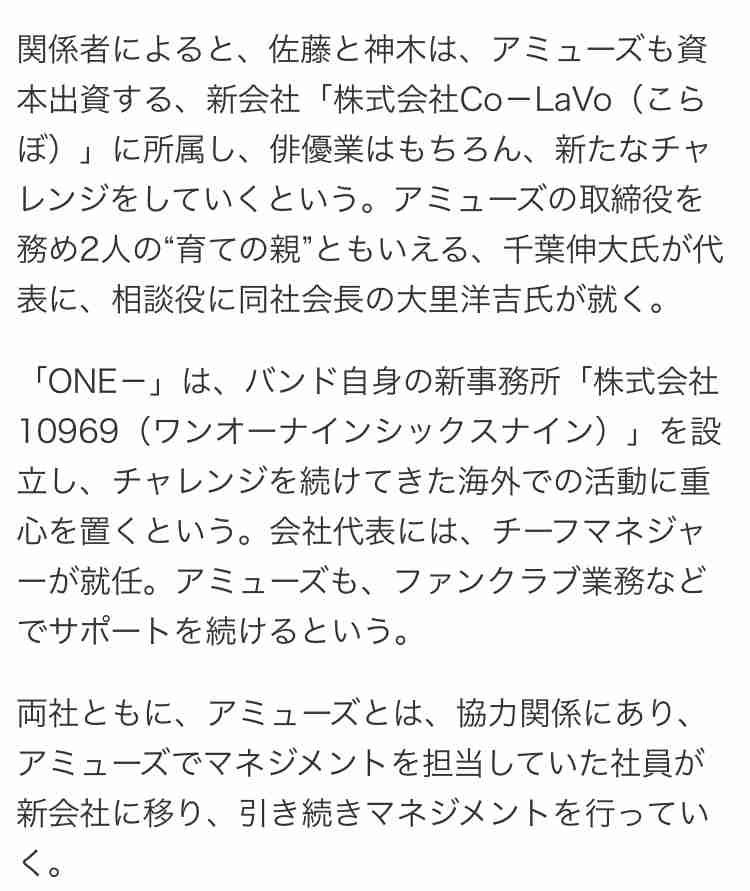 関係者によると、佐藤と神木は、アミューズも資本出資する、新会社「株式会社Co－LaVo（こらぼ）」に所属し、俳優業はもちろん、新たなチャレンジをしていくという。アミューズの取締役を務め2人の“育ての親”ともいえる、千葉伸大氏が代表に、相談役に同社会長の大里洋吉氏が就く。

「ONE－」は、バンド自身の新事務所「株式会社10969（ワンオーナインシックスナイン）」を設立し、チャレンジを続けてきた海外での活動に重心を置くという。会社代表には、チーフマネジャーが就任。アミューズも、ファンクラブ業務などでサポートを続けるという。

両社ともに、アミューズとは、協力関係にあり、アミューズでマネジメントを担当していた社員が新会社に移り、引き続きマネジメントを行っていく。